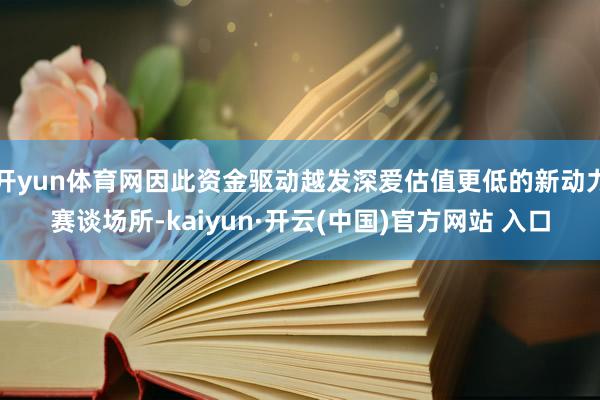 开yun体育网因此资金驱动越发深爱估值更低的新动力赛谈场所-kaiyun·开云(中国)官方网站 入口